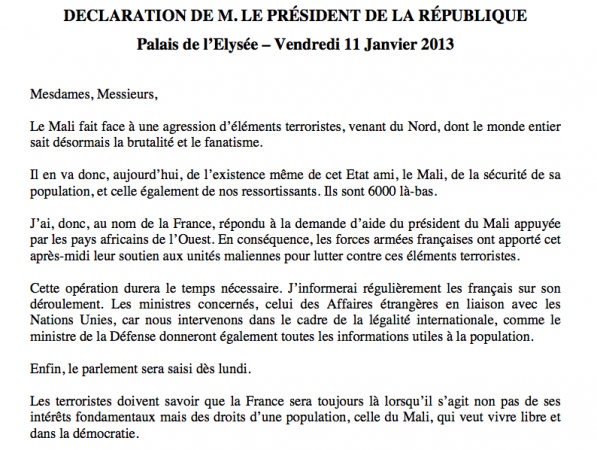 DECLARATION DE M. LE PRÉSIDENT DE LA RÉPUBLIQUE

Palais de l'Elysée – Vendredi 11 Janvier 2013

Mesdames, Messieurs,

Le Mali fait face à une agression d'éléments terroristes, venant du Nord, dont le monde entier sait désormais la brutalité et le fanatisme.

Il en va donc, aujourd'hui, de l'existence même de cet Etat ami, le Mali, de la sécurité de sa population, et celle également de nos ressortissants. Ils sont 6000 là-bas.

J'ai, donc, au nom de la France, répondu à la demande d'aide du président du Mali appuyée par les pays africains de l'Ouest. En conséquence, les forces armées françaises ont apporté cet après-midi leur soutien aux unités maliennes pour lutter contre ces éléments terroristes.

Cette opération durera le temps nécessaire. J'informerai régulièrement les français sur son déroulement. Les ministres concernés, celui des Affaires étrangères en liaison avec les Nations Unies, car nous intervenons dans le cadre de la légalité internationale, comme le ministre de la Défense donneront également toutes les informations utiles à la population.

Enfin, le parlement sera saisi dès lundi.

Les terroristes doivent savoir que la France sera toujours là lorsqu'il s'agit non pas de ses intérêts fondamentaux mais des droits d'une population, celle du Mali, qui veut vivre libre et dans la démocratie.